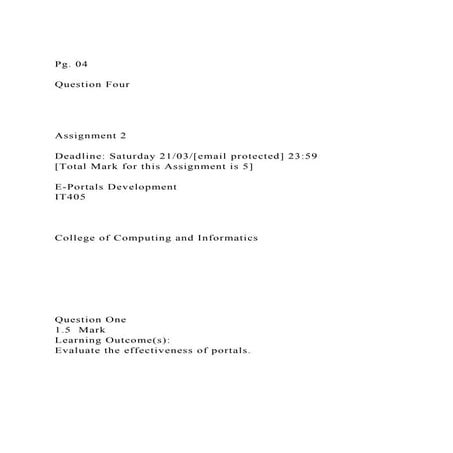 Pg. 04

Question Four

Assignment 2

Deadline: Saturday 21/03/[email protected] 23:59
[Total Mark for this Assignment is 5]

E-Portals Development
IT405

College of Computing and Informatics

Question One
1.5 Mark
Learning Outcome(s):
Evaluate the effectiveness of portals.